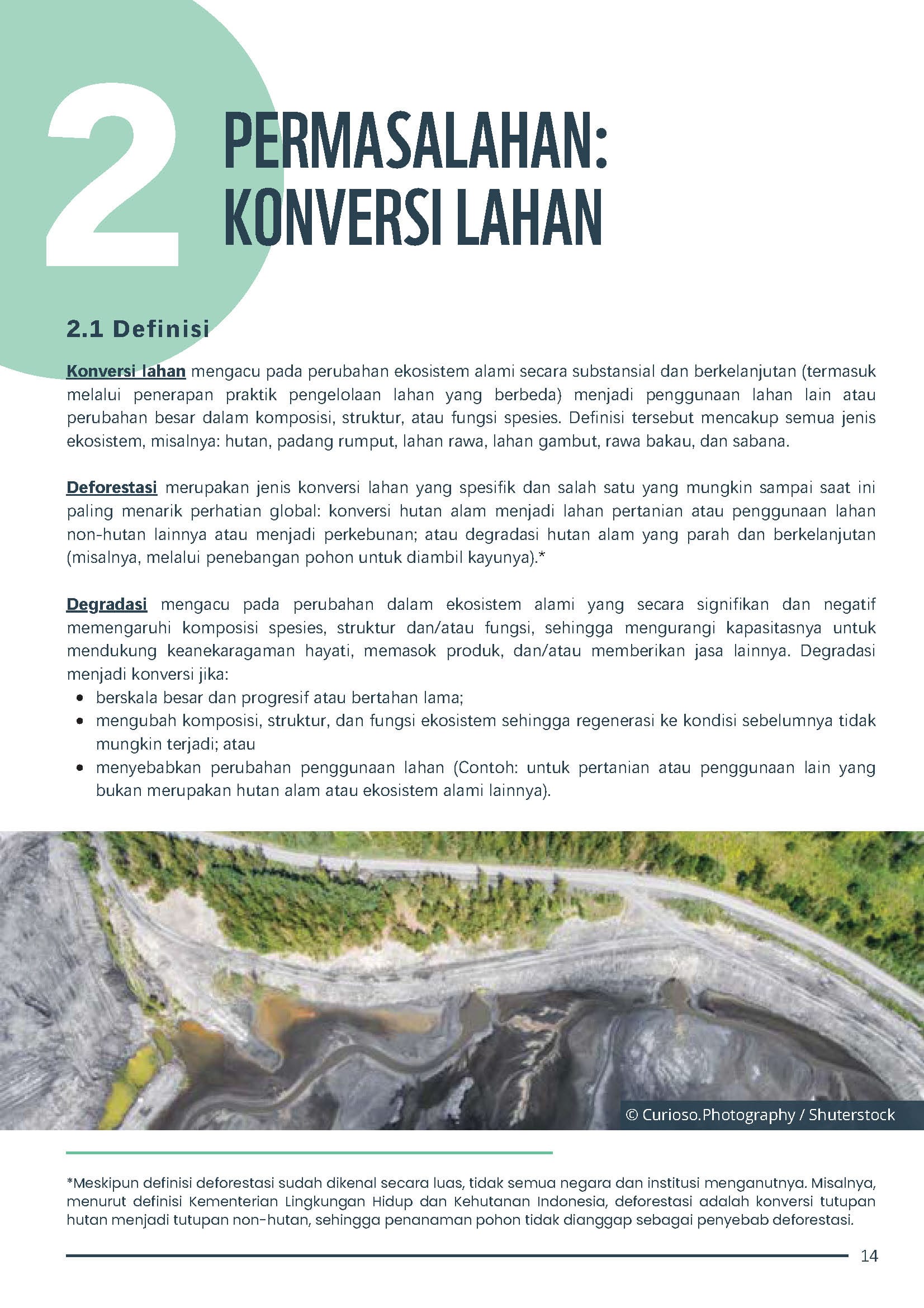 2

PERMASALAHAN: KONVERSI LAHAN

2.1 Definisi

Konversi lahan mengacu pada perubahan ekosistem alami secara substansial dan berkelanjutan (termasuk melalui penerapan praktik pengelolaan lahan yang berbeda) menjadi penggunaan lahan lain atau perubahan besar dalam komposisi, struktur, atau fungsi spesies. Definisi tersebut mencakup semua jenis ekosistem, misalnya: hutan, padang rumput, lahan rawa, lahan gambut, rawa bakau, dan sabana.

Deforestasi merupakan jenis konversi lahan yang spesifik dan salah satu yang mungkin sampai saat ini paling menarik perhatian global: konversi hutan alam menjadi lahan pertanian atau penggunaan lahan non-hutan lainnya atau menjadi perkebunan; atau degradasi hutan alam yang parah dan berkelanjutan (misalnya, melalui penebangan pohon untuk diambil kayunya).*

Degradasi mengacu pada perubahan dalam ekosistem alami yang secara signifikan dan negatif memengaruhi komposisi spesies, struktur dan/atau fungsi, sehingga mengurangi kapasitasnya untuk mendukung keanekaragaman hayati, memasok produk, dan/atau memberikan jasa lainnya. Degradasi menjadi konversi jika:
• berskala besar dan progresif atau bertahan lama;
• mengubah komposisi, struktur, dan fungsi ekosistem sehingga regenerasi ke kondisi sebelumnya tidak mungkin terjadi; atau
• menyebabkan perubahan penggunaan lahan (Contoh: untuk pertanian atau penggunaan lain yang bukan merupakan hutan alam atau ekosistem alami lainnya).

© Curioso.Photography / Shuterstock

*Meskipun definisi deforestasi sudah dikenal secara luas, tidak semua negara dan institusi menganutnya. Misalnya, menurut definisi Kementerian Lingkungan Hidup dan Kehutanan Indonesia, deforestasi adalah konversi tutupan hutan menjadi tutupan non-hutan, sehingga penanaman pohon tidak dianggap sebagai penyebab deforestasi.

14